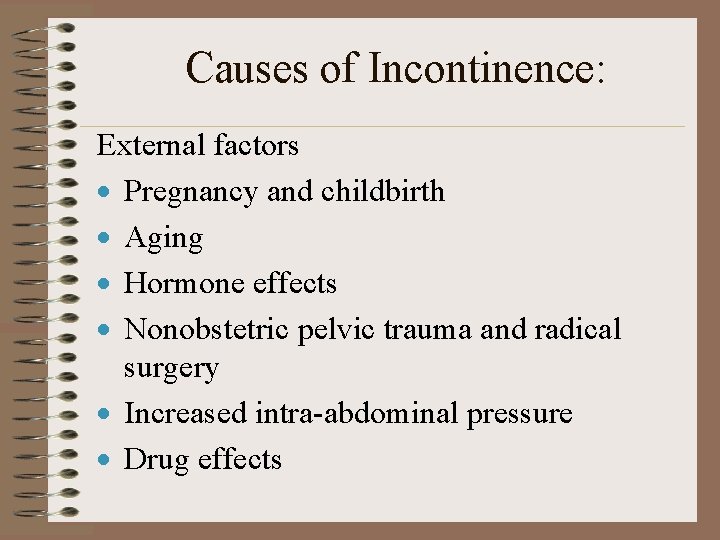 Causes of Incontinence:

External factors

• Pregnancy and childbirth
• Aging
• Hormone effects
• Nonobstetric pelvic trauma and radical surgery
• Increased intra-abdominal pressure
• Drug effects